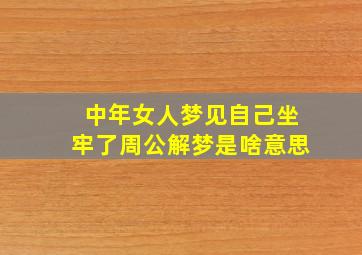 中年女人梦见自己坐牢了周公解梦是啥意思